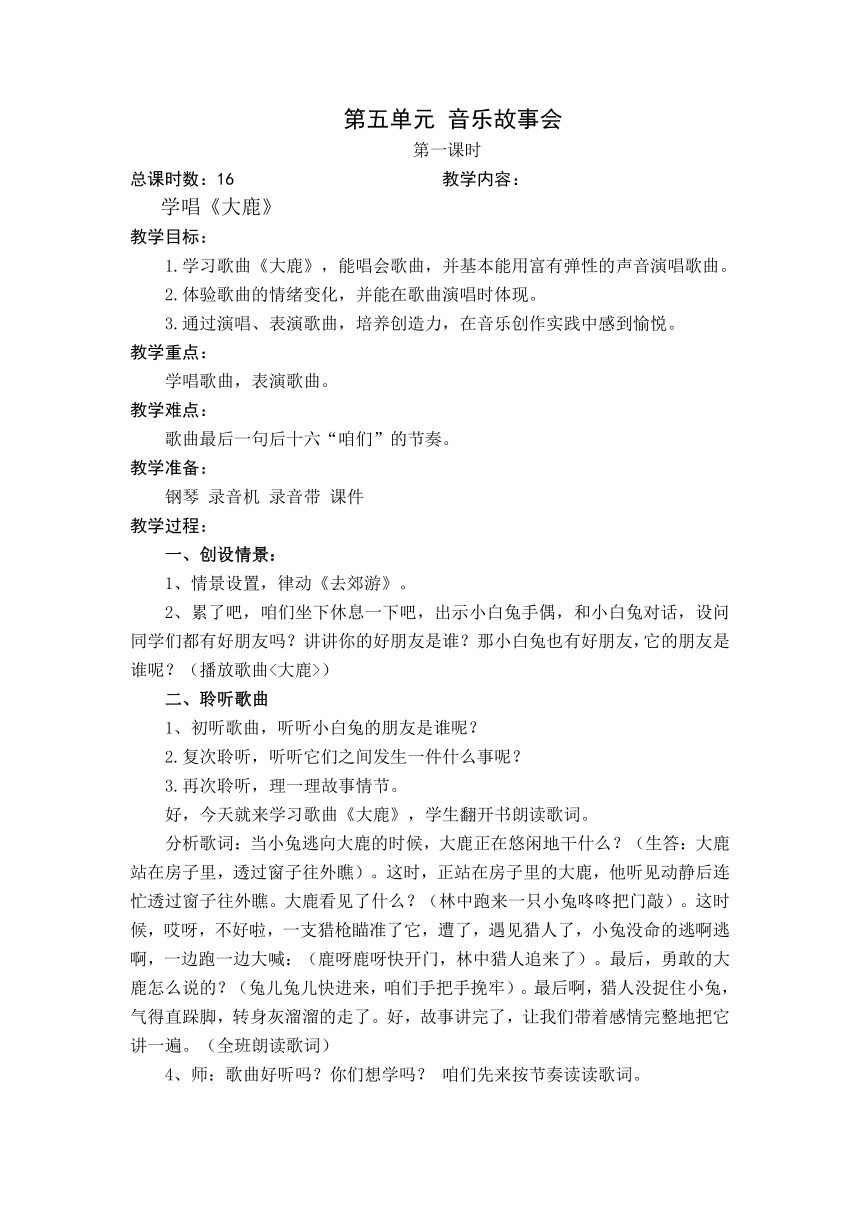 第五单元 音乐故事会

第一课时

总课时数：16 教学内容：

学唱《大鹿》

教学目标：

1.学习歌曲《大鹿》，能唱会歌曲，并基本能用富有弹性的声音演唱歌曲。

2.体验歌曲的情绪变化，并能在歌曲演唱时体现。

3.通过演唱、表演歌曲，培养创造力，在音乐创作实践中感到愉悦。

教学重点：

学唱歌曲，表演歌曲。

教学难点：

歌曲最后一句后十六“咱们”的节奏。

教学准备：

钢琴 录音机 录音带 课件

教学过程：

一、创设情景：

1、情景设置，律动《去郊游》。

2、累了吧，咱们坐下休息一下吧，出示小白兔手偶，和小白兔对话，设问同学们都有好朋友吗？讲讲你的好朋友是谁？那小白兔也有好朋友，它的朋友是谁呢？（播放歌曲<大鹿>）

二、聆听歌曲

1、初听歌曲，听听小白兔的朋友是谁呢？

2.复次聆听，听听它们之间发生一件什么事呢？

3.再次聆听，理一理故事情节。

好，今天就来学习歌曲《大鹿》，学生翻开书朗读歌词。

分析歌词：当小兔逃向大鹿的时候，大鹿正在悠闲地干什么？（生答：大鹿站在房子里，透过窗子往外瞧）。这时，正站在房子里的大鹿，他听见动静后连忙透过窗子往外瞧。大鹿看见了什么？（林中跑来一只小兔咚咚把门敲）。这时候，哎呀，不好啦，一支猎枪瞄准了它，遭了，遇见猎人了，小兔没命的逃啊逃啊，一边跑一边大喊：（鹿呀鹿呀快开门，林中猎人追来了）。最后，勇敢的大鹿怎么说的？（兔儿兔儿快进来，咱们手把手挽牢）。最后啊，猎人没捉住小兔，气得直跺脚，转身灰溜溜的走了。好，故事讲完了，让我们带着感情完整地把它讲一遍。（全班朗读歌词）

4、师：歌曲好听吗？你们想学吗？ 咱们先来按节奏读读歌词。